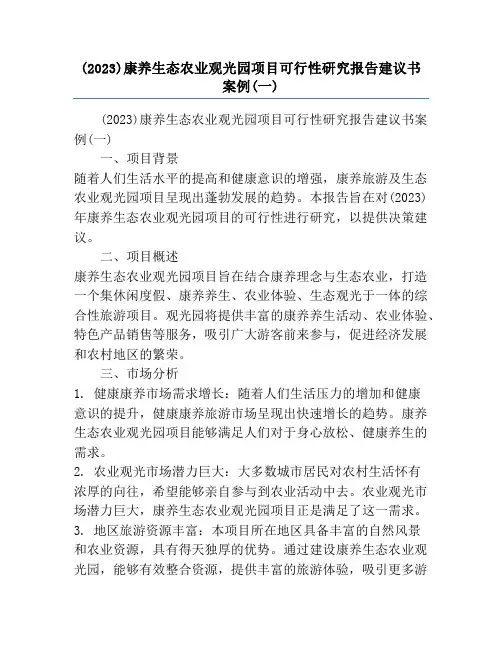 (2023)康养生态农业观光园项目可行性研究报告建议书案例(一)

(2023)康养生态农业观光园项目可行性研究报告建议书案例(一)

一、项目背景

随着人们生活水平的提高和健康意识的增强，康养旅游及生态农业观光园项目呈现出蓬勃发展的趋势。本报告旨在对(2023)年康养生态农业观光园项目的可行性进行研究，以提供决策建议。

二、项目概述

康养生态农业观光园项目旨在结合康养理念与生态农业，打造一个集休闲度假、康养养生、农业体验、生态观光于一体的综合性旅游项目。观光园将提供丰富的康养养生活动、农业体验、特色产品销售等服务，吸引广大游客前来参与，促进经济发展和农村地区的繁荣。

三、市场分析

1. 健康康养市场需求增长：随着人们生活压力的增加和健康意识的提升，健康康养旅游市场呈现出快速增长的趋势。康养生态农业观光园项目能够满足人们对于身心放松、健康养生的需求。

2. 农业观光市场潜力巨大：大多数城市居民对农村生活怀有浓厚的向往，希望能够亲自参与到农业活动中去。农业观光市场潜力巨大，康养生态农业观光园项目正是满足了这一需求。

3. 地区旅游资源丰富：本项目所在地区具备丰富的自然风景和农业资源，具有得天独厚的优势。通过建设康养生态农业观光园，能够有效整合资源，提供丰富的旅游体验，吸引更多游